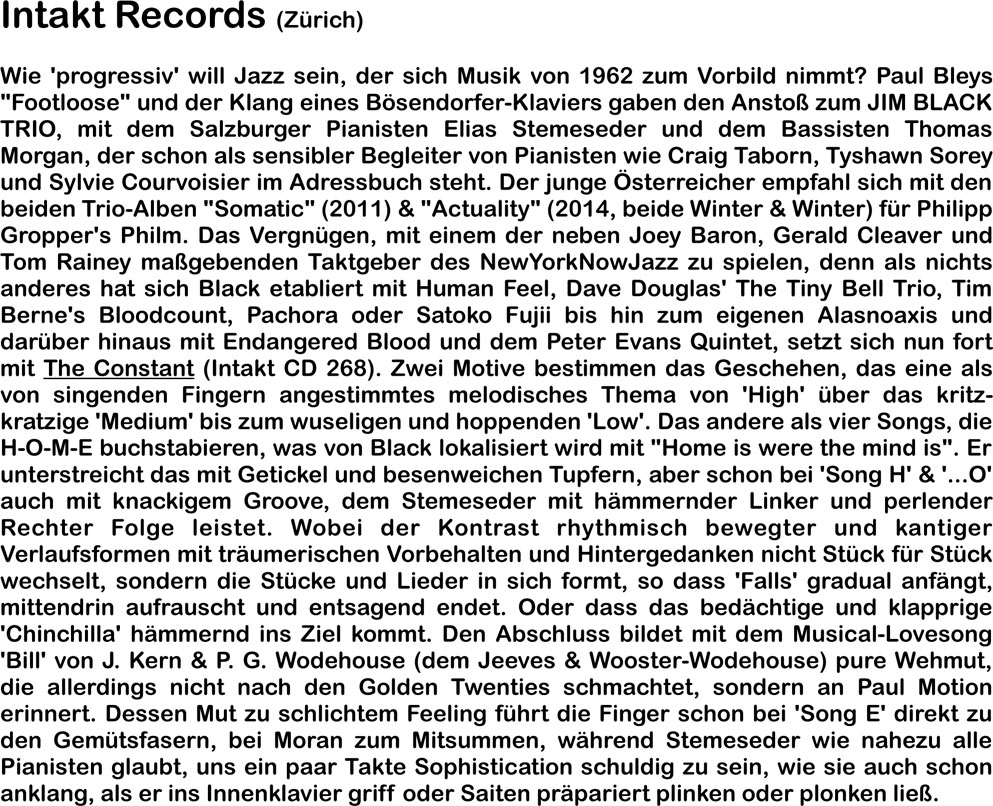 Intakt Records (Zürich)

Wie 'progressiv' will Jazz sein, der sich Musik von 1962 zum Vorbild nimmt? Paul Bleys "Footloose" und der Klang eines Bösendorfer-Klaviers gaben den Anstoß zum JIM BLACK TRIO, mit dem Salzburger Pianisten Elias Stemeseder und dem Bassisten Thomas Morgan, der schon als sensibler Begleiter von Pianisten wie Craig Taborn, Tyshawn Sorey und Sylvie Courvoisier im Adressbuch steht. Der junge Österreicher empfahl sich mit den beiden Trio-Alben "Somatic" (2011) & "Actuality" (2014, beide Winter & Winter) für Philipp Gropper's Philm. Das Vergnügen, mit einem der neben Joey Baron, Gerald Cleaver und Tom Rainey maßgebenden Taktgeber des NewYorkNowJazz zu spielen, denn als nichts anderes hat sich Black etabliert mit Human Feel, Dave Douglas' The Tiny Bell Trio, Tim Berne's Bloodcount, Pachora oder Satoko Fujii bis hin zum eigenen Alasnoaxis und darüber hinaus mit Endangered Blood und dem Peter Evans Quintet, setzt sich nun fort mit The Constant (Intakt CD 268). Zwei Motive bestimmen das Geschehen, das eine als von singenden Fingern angestimmtes melodisches Thema von 'High' über das kritzkratzige 'Medium' bis zum wuseligen und hoppenden 'Low'. Das andere als vier Songs, die H-O-M-E buchstabieren, was von Black lokalisiert wird mit "Home is were the mind is". Er unterstreicht das mit Getickel und besenweichen Tupfern, aber schon bei 'Song H' & '...O' auch mit knackigem Groove, dem Stemeseder mit hämmernder Linker und perlender Rechter Folge leistet. Wobei der Kontrast rhythmisch bewegter und kantiger Verlaufsformen mit träumerischen Vorbehalten und Hintergedanken nicht Stück für Stück wechselt, sondern die Stücke und Lieder in sich formt, so dass 'Falls' gradual anfängt, mittendrin aufrauscht und entsagend endet. Oder dass das bedächtige und klapprige 'Chinchilla' hämmernd ins Ziel kommt. Den Abschluss bildet mit dem Musical-Lovesong 'Bill' von J. Kern & P. G. Wodehouse (dem Jeeves & Wooster-Wodehouse) pure Wehmut, die allerdings nicht nach den Golden Twenties schmachtet, sondern an Paul Motion erinnert. Dessen Mut zu schlichtem Feeling führt die Finger schon bei 'Song E' direkt zu den Gemütsfasern, bei Moran zum Mitsummen, während Stemeseder wie nahezu alle Pianisten glaubt, uns ein paar Takte Sophistication schuldig zu sein, wie sie auch schon anklang, als er ins Innenklavier griff oder Saiten präpariert plinken oder plonken ließ.